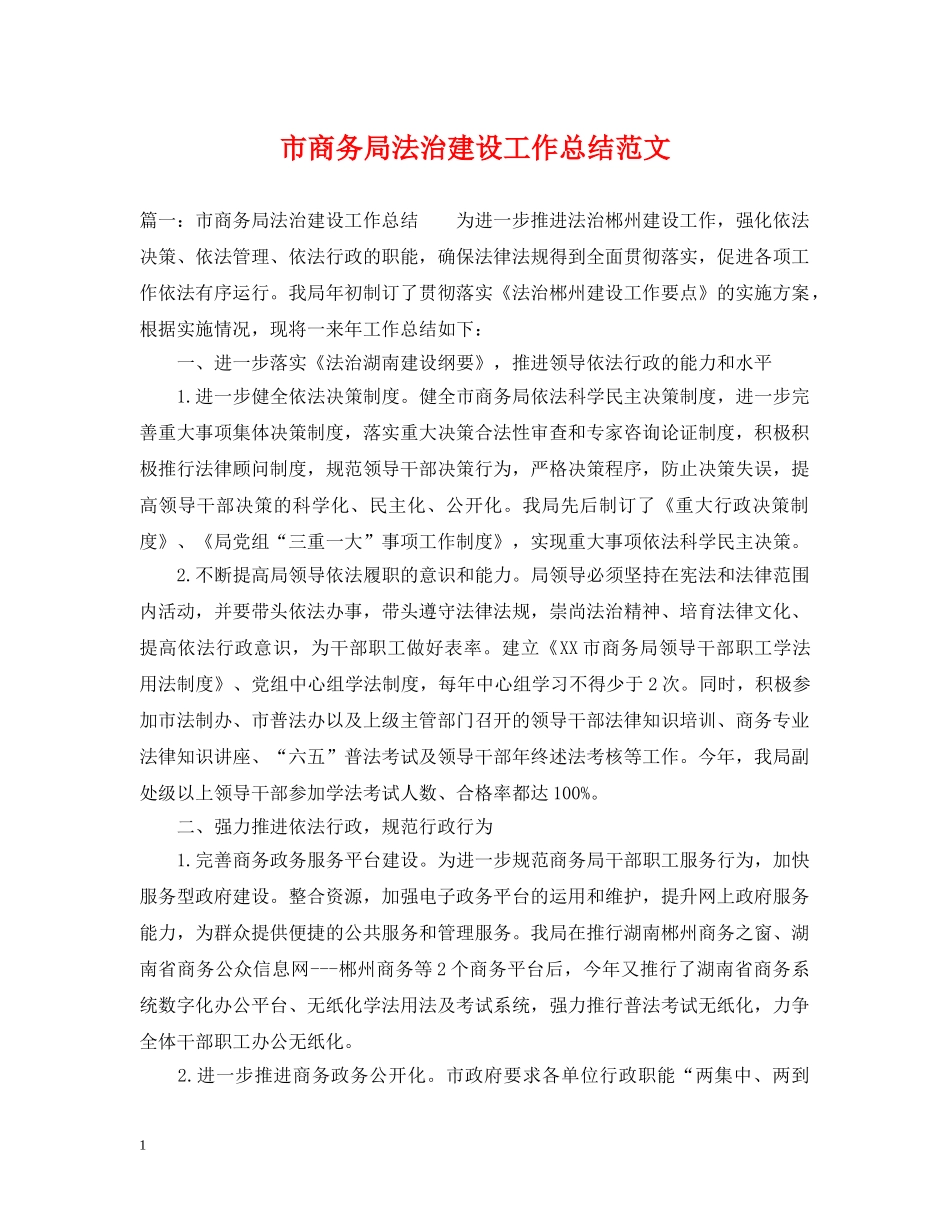 市商务局法治建设工作总结范文

篇一：市商务局法治建设工作总结　　为进一步推进法治郴州建设工作，强化依法决策、依法管理、依法行政的职能，确保法律法规得到全面贯彻落实，促进各项工作依法有序运行。我局年初制订了贯彻落实《法治郴州建设工作要点》的实施方案，根据实施情况，现将一来年工作总结如下：

一、进一步落实《法治湖南建设纲要》，推进领导依法行政的能力和水平

1.进一步健全依法决策制度。健全市商务局依法科学民主决策制度，进一步完善重大事项集体决策制度，落实重大决策合法性审查和专家咨询论证制度，积极积极推行法律顾问制度，规范领导干部决策行为，严格决策程序，防止决策失误，提高领导干部决策的科学化、民主化、公开化。我局先后制订了《重大行政决策制度》、《局党组“三重一大”事项工作制度》，实现重大事项依法科学民主决策。

2.不断提高局领导依法履职的意识和能力。局领导必须坚持在宪法和法律范围内活动，并要带头依法办事，带头遵守法律法规，崇尚法治精神、培育法律文化、提高依法行政意识，为干部职工做好表率。建立《XX市商务局领导干部职工学法用法制度》、党组中心组学法制度，每年中心组学习不得少于2次。同时，积极参加市法制办、市普法办以及上级主管部门召开的领导干部法律知识培训、商务专业法律知识讲座、“六五”普法考试及领导干部年终述法考核等工作。今年，我局副处级以上领导干部参加学法考试人数、合格率都达100%。

二、强力推进依法行政，规范行政行为

1.完善商务政务服务平台建设。为进一步规范商务局干部职工服务行为，加快服务型政府建设。整合资源，加强电子政务平台的运用和维护，提升网上政府服务能力，为群众提供便捷的公共服务和管理服务。我局在推行湖南郴州商务之窗、湖南省商务公众信息网---郴州商务等2个商务平台后，今年又推行了湖南省商务系统数字化办公平台、无纸化学法用法及考试系统，强力推行普法考试无纸化，力争全体干部职工办公无纸化。

2.进一步推进商务政务公开化。市政府要求各单位行政职能“两集中、两到

1